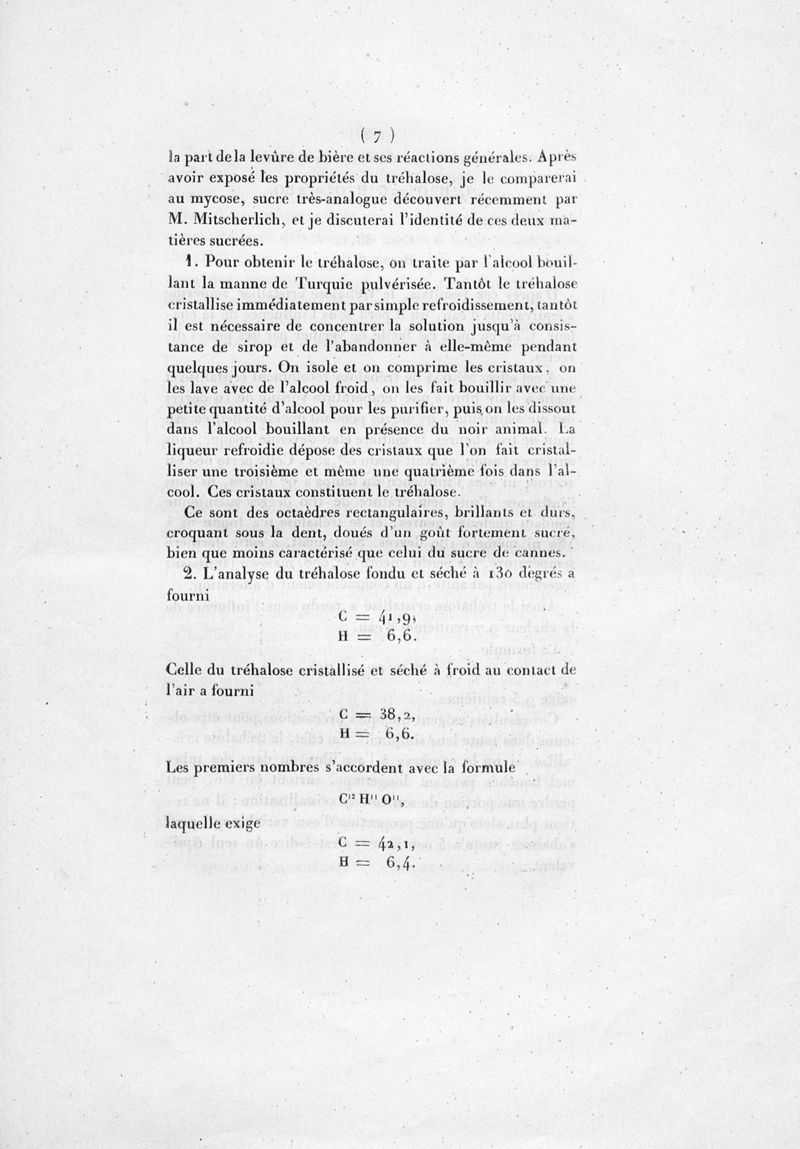 ( 7 )

la part de la levûre de bière et ses réactions générales. Après avoir exposé les propriétés du tréhalose, je le comparerai au mycose, sucre très-analogue découvert récemment par M. Mitscherlich, et je discuterai l'identité de ces deux matières sucrées.

1. Pour obtenir le tréhalose, on traite par l'alcool bouillant la manne de Turquie pulvérisée. Tantôt le tréhalose cristallise immédiatement par simple refroidissement, tantôt il est nécessaire de concentrer la solution jusqu'à consistance de sirop et de l'abandonner à elle-même pendant quelques jours. On isole et on comprime les cristaux, on les lave avec de l'alcool froid, on les fait bouillir avec une petite quantité d'alcool pour les purifier, puis on les dissout dans l'alcool bouillant en présence du noir animal. La liqueur refroidie dépose des cristaux que l'on fait cristalliser une troisième et même une quatrième fois dans l'alcool. Ces cristaux constituent le tréhalose.

Ce sont des octaèdres rectangulaires, brillants et durs, croquant sous la dent, doués d'un goût fortement sucré, bien que moins caractérisé que celui du sucre de cannes.

2. L'analyse du tréhalose fondu et séché à 130 degrés a fourni

$C = 41,9,$
$H = 6,6.$

Celle du tréhalose cristallisé et séché à froid au contact de l'air a fourni

$C = 38,2,$
$H = 6,6.$

Les premiers nombres s'accordent avec la formule

$C^{12} H^{11} O^{11},$

laquelle exige

$C = 42,1,$
$H = 6,4.$